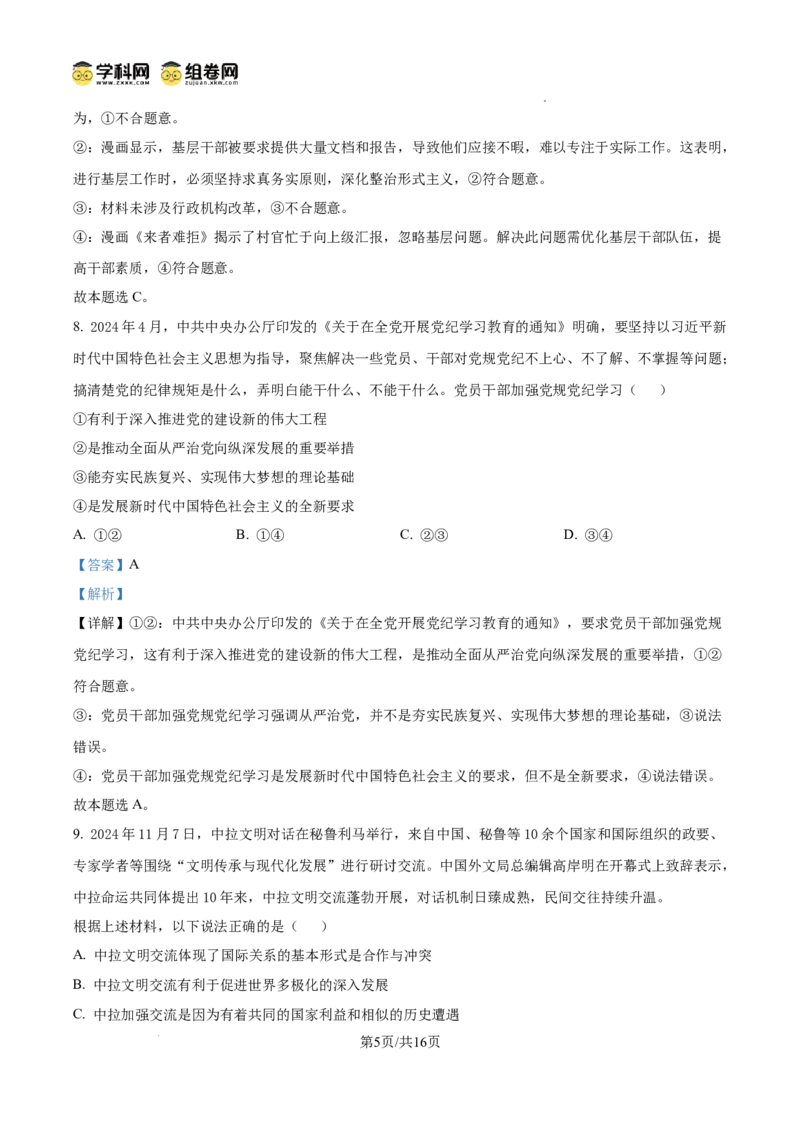 学科网 组卷网
www.zxxk.com zujuan.xkw.com

为，①不合题意。

②：漫画显示，基层干部被要求提供大量文档和报告，导致他们应接不暇，难以专注于实际工作。这表明，进行基层工作时，必须坚持求真务实原则，深化整治形式主义，②符合题意。

③：材料未涉及行政机构改革，③不合题意。

④：漫画《来者难拒》揭示了村官忙于向上级汇报，忽略基层问题。解决此问题需优化基层干部队伍，提高干部素质，④符合题意。

故本题选 C。

8. 2024 年 4 月，中共中央办公厅印发的《关于在全党开展党纪学习教育的通知》明确，要坚持以习近平新时代中国特色社会主义思想为指导，聚焦解决一些党员、干部对党规党纪不上心、不了解、不掌握等问题；搞清楚党的纪律规矩是什么，弄明白能干什么、不能干什么。党员干部加强党规党纪学习（　　）

①有利于深入推进党的建设新的伟大工程

②是推动全面从严治党向纵深发展的重要举措

③能夯实民族复兴、实现伟大梦想的理论基础

④是发展新时代中国特色社会主义的全新要求

A. ①②　　B. ①④　　C. ②③　　D. ③④

【答案】A

【解析】

【详解】①②：中共中央办公厅印发的《关于在全党开展党纪学习教育的通知》，要求党员干部加强党规党纪学习，这有利于深入推进党的建设新的伟大工程，是推动全面从严治党向纵深发展的重要举措，①②符合题意。

③：党员干部加强党规党纪学习强调从严治党，并不是夯实民族复兴、实现伟大梦想的理论基础，③说法错误。

④：党员干部加强党规党纪学习是发展新时代中国特色社会主义的要求，但不是全新要求，④说法错误。

故本题选 A。

9. 2024 年 11 月 7 日，中拉文明对话在秘鲁利马举行，来自中国、秘鲁等 10 余个国家和国际组织的政要、专家学者等围绕“文明传承与现代化发展”进行研讨交流。中国外文局总编辑高岸明在开幕式上致辞表示，中拉命运共同体提出 10 年来，中拉文明交流蓬勃开展，对话机制日臻成熟，民间交往持续升温。

根据上述材料，以下说法正确的是（　　）

A. 中拉文明交流体现了国际关系的基本形式是合作与冲突

B. 中拉文明交流有利于促进世界多极化的深入发展

C. 中拉加强交流是因为有着共同的国家利益和相似的历史遭遇

第5页/共16页